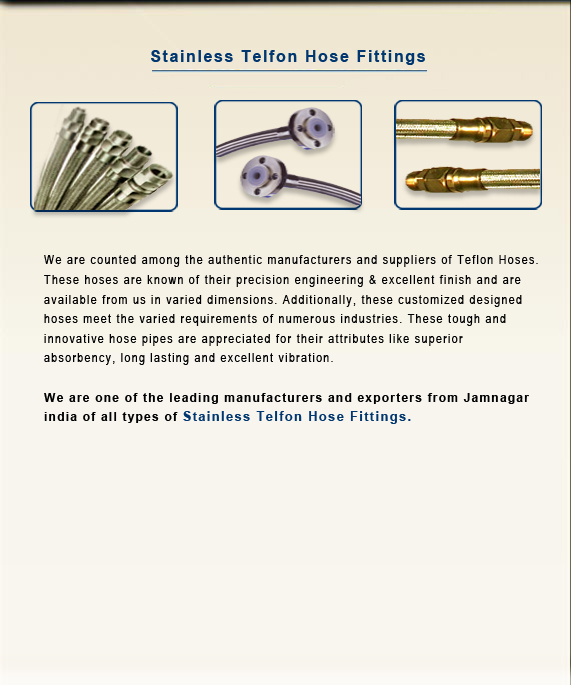 Stainless Telfon Hose Fittings

We are counted among the authentic manufacturers and suppliers of Teflon Hoses. These hoses are known of their precision engineering & excellent finish and are available from us in varied dimensions. Additionally, these customized designed hoses meet the varied requirements of numerous industries. These tough and innovative hose pipes are appreciated for their attributes like superior absorbency, long lasting and excellent vibration.

We are one of the leading manufacturers and exporters from Jamnagar india of all types of Stainless Telfon Hose Fittings.